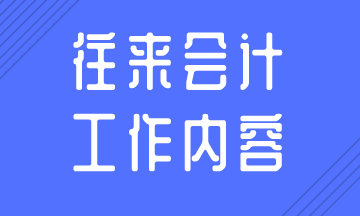 往来会计
工作内容